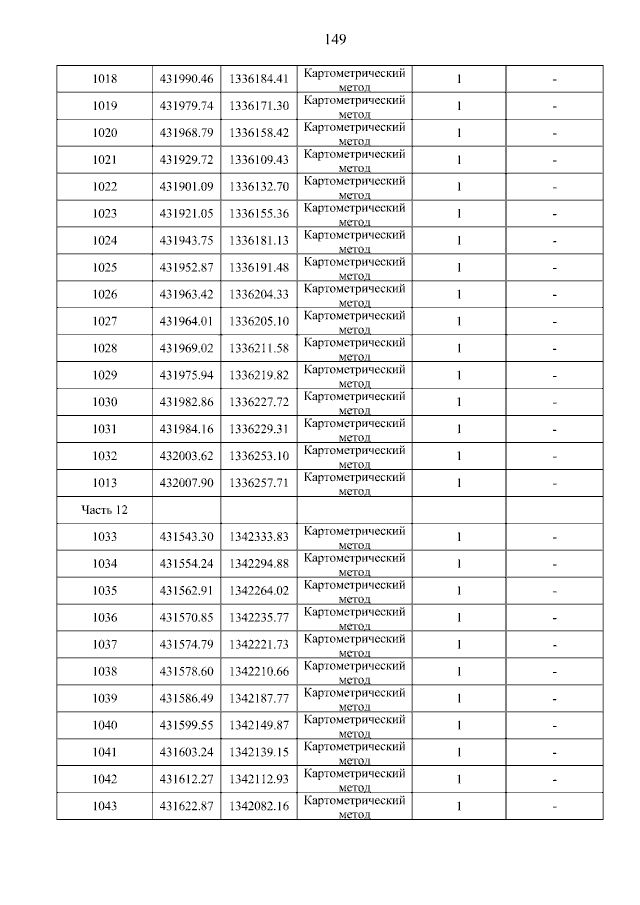 149

| 1018 | 431990.46 | 1336184.41 | Картометрический метод | 1 | - |
|---|---|---|---|---|---|
| 1019 | 431979.74 | 1336171.30 | Картометрический метод | 1 | - |
| 1020 | 431968.79 | 1336158.42 | Картометрический метод | 1 | - |
| 1021 | 431929.72 | 1336109.43 | Картометрический метод | 1 | - |
| 1022 | 431901.09 | 1336132.70 | Картометрический метод | 1 | - |
| 1023 | 431921.05 | 1336155.36 | Картометрический метод | 1 | - |
| 1024 | 431943.75 | 1336181.13 | Картометрический метод | 1 | - |
| 1025 | 431952.87 | 1336191.48 | Картометрический метод | 1 | - |
| 1026 | 431963.42 | 1336204.33 | Картометрический метод | 1 | - |
| 1027 | 431964.01 | 1336205.10 | Картометрический метод | 1 | - |
| 1028 | 431969.02 | 1336211.58 | Картометрический метод | 1 | - |
| 1029 | 431975.94 | 1336219.82 | Картометрический метод | 1 | - |
| 1030 | 431982.86 | 1336227.72 | Картометрический метод | 1 | - |
| 1031 | 431984.16 | 1336229.31 | Картометрический метод | 1 | - |
| 1032 | 432003.62 | 1336253.10 | Картометрический метод | 1 | - |
| 1013 | 432007.90 | 1336257.71 | Картометрический метод | 1 | - |
| Часть 12 | | | | | |
| 1033 | 431543.30 | 1342333.83 | Картометрический метод | 1 | - |
| 1034 | 431554.24 | 1342294.88 | Картометрический метод | 1 | - |
| 1035 | 431562.91 | 1342264.02 | Картометрический метод | 1 | - |
| 1036 | 431570.85 | 1342235.77 | Картометрический метод | 1 | - |
| 1037 | 431574.79 | 1342221.73 | Картометрический метод | 1 | - |
| 1038 | 431578.60 | 1342210.66 | Картометрический метод | 1 | - |
| 1039 | 431586.49 | 1342187.77 | Картометрический метод | 1 | - |
| 1040 | 431599.55 | 1342149.87 | Картометрический метод | 1 | - |
| 1041 | 431603.24 | 1342139.15 | Картометрический метод | 1 | - |
| 1042 | 431612.27 | 1342112.93 | Картометрический метод | 1 | - |
| 1043 | 431622.87 | 1342082.16 | Картометрический метод | 1 | - |